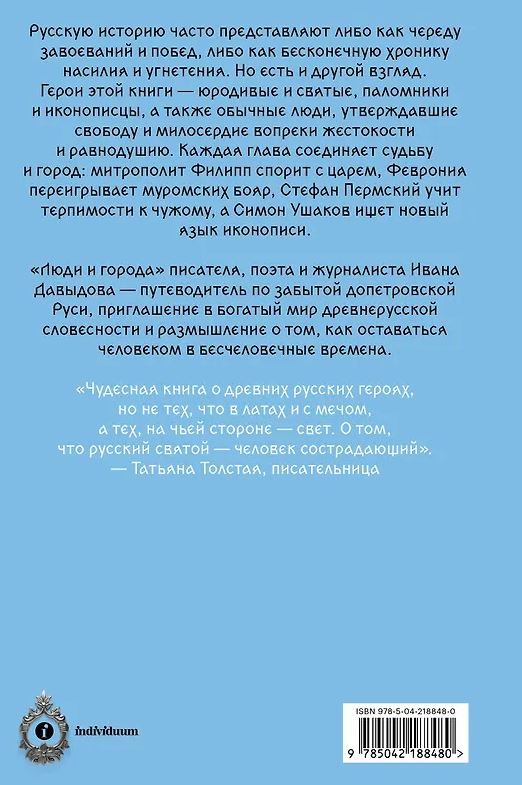 Русскую историю часто представляют либо как череду завоеваний и побед, либо как бесконечную хронику насилия и угнетения. Но есть и другой взгляд. Герои этой книги — юродивые и святые, паломники и иконописцы, а также обычные люди, утверждавшие свободу и милосердие вопреки жестокости и равнодушию. Каждая глава соединяет судьбу и город: митрополит Филипп спорит с царем, Феврония переигрывает муромских бояр, Стефан Пермский учит терпимости к чужому, а Симон Ушаков ищет новый язык иконописи.

«Люди и города» писателя, поэта и журналиста Ивана Давыдова — путеводитель по забытой допетровской Руси, приглашение в богатый мир древнерусской словесности и размышление о том, как оставаться человеком в бесчеловечные времена.

«Чудесная книга о древних русских героях, но не тех, что в латах и с мечом, а тех, на чьей стороне — свет. О том, что русский святой — человек сострадающий».
— Татьяна Толстая, писательница

individuum

ISBN 978-5-04-218848-0

9 785042 188480 >